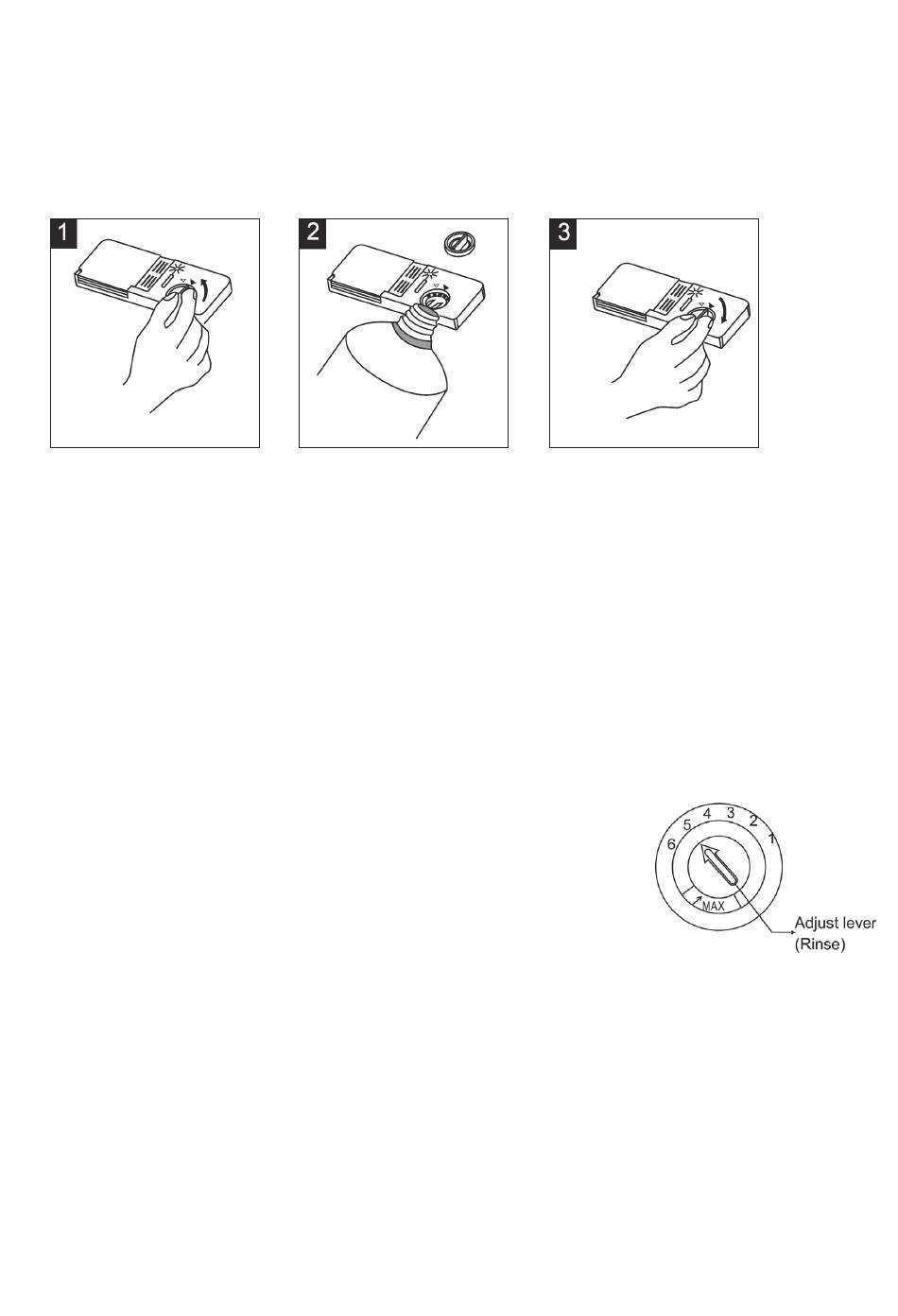 1

2

3

6 5 4 3 2 1

MAX

Adjust lever (Rinse)